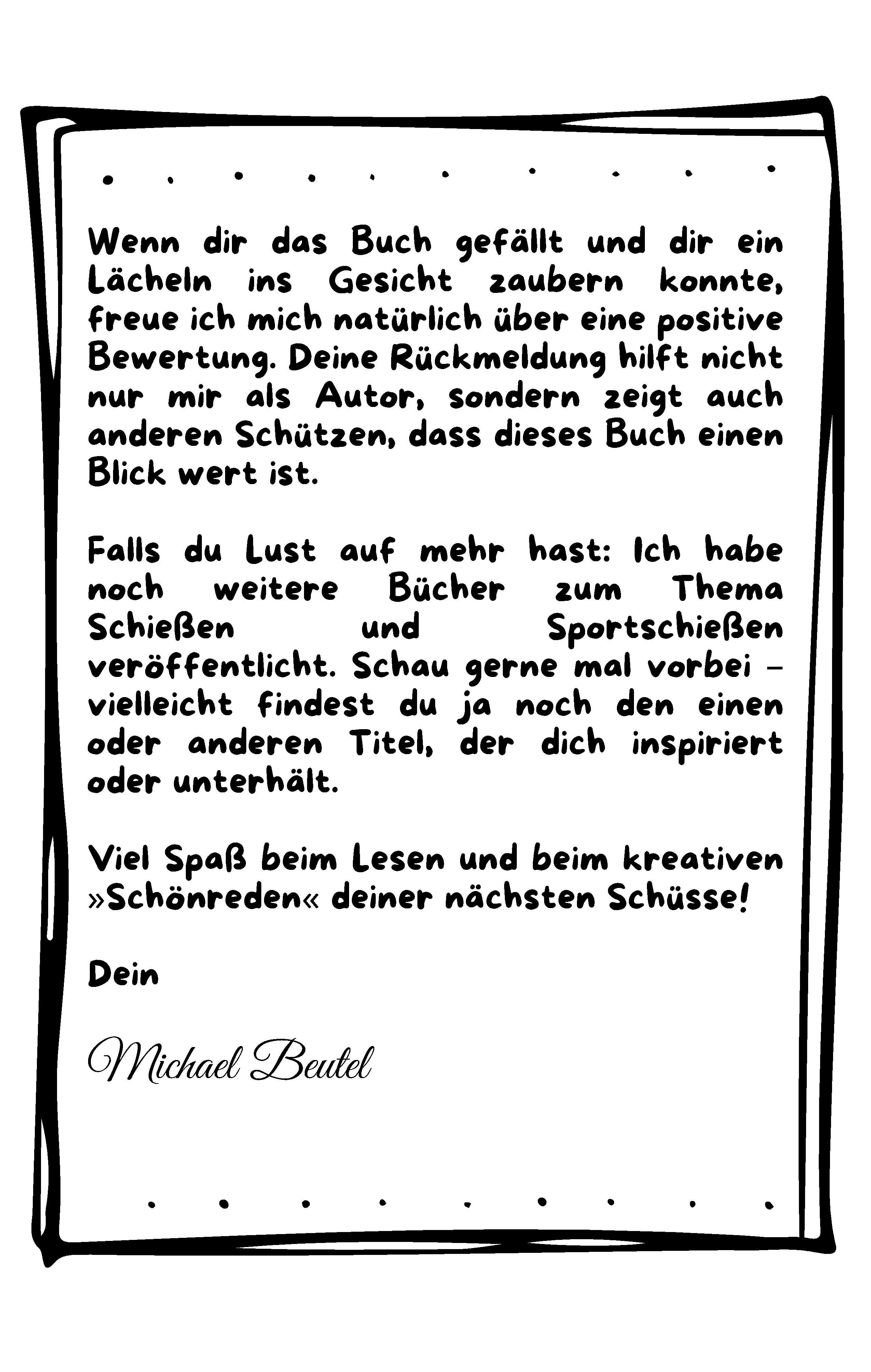 Wenn dir das Buch gefällt und dir ein Lächeln ins Gesicht zaubern konnte, freue ich mich natürlich über eine positive Bewertung. Deine Rückmeldung hilft nicht nur mir als Autor, sondern zeigt auch anderen Schützen, dass dieses Buch einen Blick wert ist.

Falls du Lust auf mehr hast: Ich habe noch weitere Bücher zum Thema Schießen und Sportschießen veröffentlicht. Schau gerne mal vorbei – vielleicht findest du ja noch den einen oder anderen Titel, der dich inspiriert oder unterhält.

Viel Spaß beim Lesen und beim kreativen »Schönreden« deiner nächsten Schüsse!

Dein

Michael Beutel